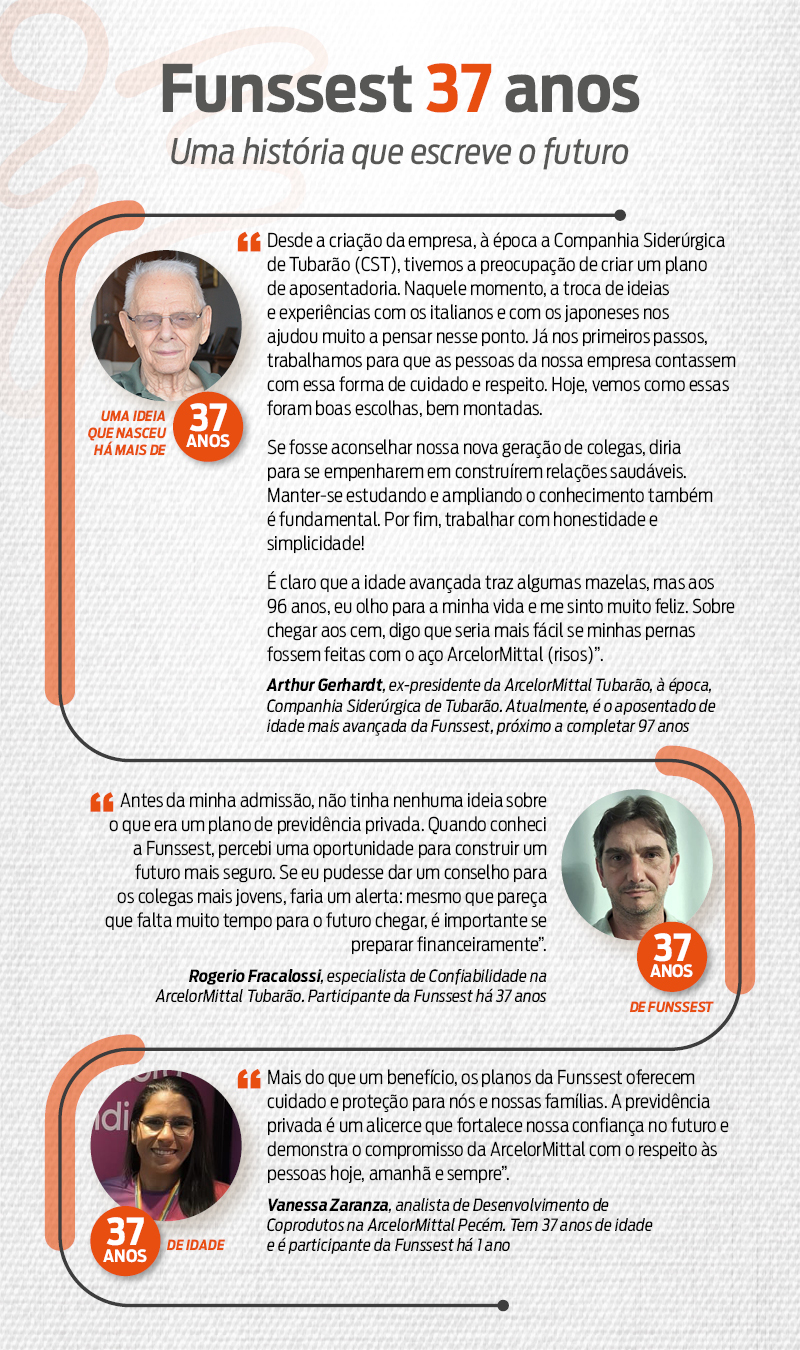 Funssest 37 anos
Uma história que escreve o futuro

UMA IDEIA QUE NASCEU HÁ MAIS DE 37 ANOS

“Desde a criação da empresa, à época a Companhia Siderúrgica de Tubarão (CST), tivemos a preocupação de criar um plano de aposentadoria. Naquele momento, a troca de ideias e experiências com os italianos e com os japoneses nos ajudou muito a pensar nesse ponto. Já nos primeiros passos, trabalhamos para que as pessoas da nossa empresa contassem com essa forma de cuidado e respeito. Hoje, vemos como essas foram boas escolhas, bem montadas.

Se fosse aconselhar nossa nova geração de colegas, diria para se empenharem em construírem relações saudáveis. Manter-se estudando e ampliando o conhecimento também é fundamental. Por fim, trabalhar com honestidade e simplicidade!

É claro que a idade avançada traz algumas mazelas, mas aos 96 anos, eu olho para a minha vida e me sinto muito feliz. Sobre chegar aos cem, digo que seria mais fácil se minhas pernas fossem feitas com o aço ArcelorMittal (risos)”.

Arthur Gerhardt, ex-presidente da ArcelorMittal Tubarão, à época, Companhia Siderúrgica de Tubarão. Atualmente, é o aposentado de idade mais avançada da Funssest, próximo a completar 97 anos

“Antes da minha admissão, não tinha nenhuma ideia sobre o que era um plano de previdência privada. Quando conheci a Funssest, percebi uma oportunidade para construir um futuro mais seguro. Se eu pudesse dar um conselho para os colegas mais jovens, faria um alerta: mesmo que pareça que falta muito tempo para o futuro chegar, é importante se preparar financeiramente”.

Rogerio Fracalossi, especialista de Confiabilidade na ArcelorMittal Tubarão. Participante da Funssest há 37 anos

37 ANOS DE FUNSSEST

“Mais do que um benefício, os planos da Funssest oferecem cuidado e proteção para nós e nossas famílias. A previdência privada é um alicerce que fortalece nossa confiança no futuro e demonstra o compromisso da ArcelorMittal com o respeito às pessoas hoje, amanhã e sempre”.

Vanessa Zaranza, analista de Desenvolvimento de Coprodutos na ArcelorMittal Pecém. Tem 37 anos de idade e é participante da Funssest há 1 ano

37 ANOS DE IDADE